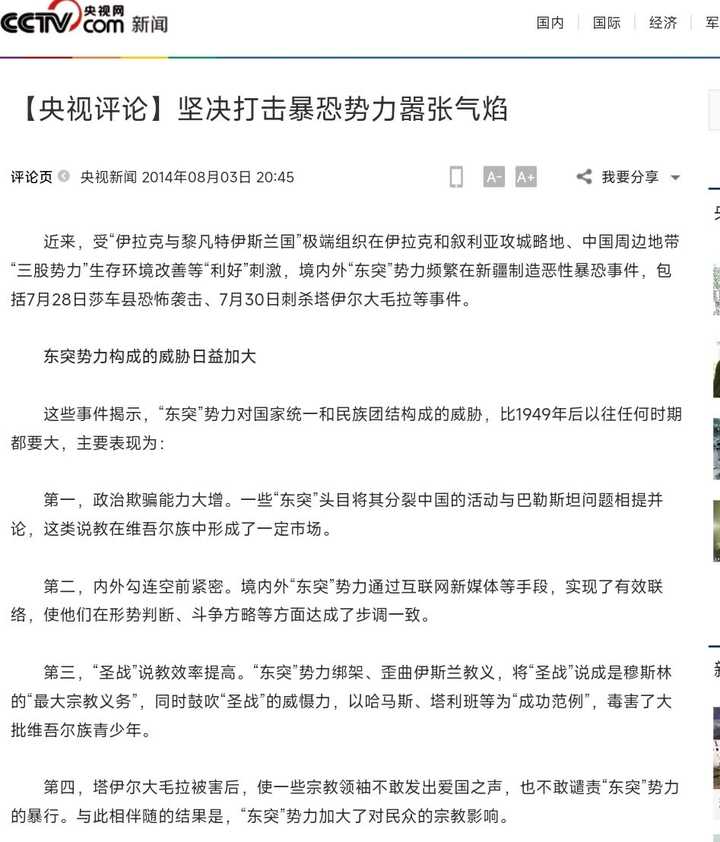 CCTV.com 央视网 新闻

国内 | 国际 | 经济 | 军

【央视评论】坚决打击暴恐势力嚣张气焰

评论页 央视新闻 2014年08月03日 20:45

A- A+ 我要分享

近来，受“伊拉克与黎凡特伊斯兰国”极端组织在伊拉克和叙利亚攻城略地、中国周边地带“三股势力”生存环境改善等“利好”刺激，境内外“东突”势力频繁在新疆制造恶性暴恐事件，包括7月28日莎车县恐怖袭击、7月30日刺杀塔伊尔大毛拉等事件。

东突势力构成的威胁日益加大

这些事件揭示，“东突”势力对国家统一和民族团结构成的威胁，比1949年后以往任何时期都要大，主要表现为：

第一，政治欺骗能力大增。一些“东突”头目将其分裂中国的活动与巴勒斯坦问题相提并论，这类说教在维吾尔族中形成了一定市场。

第二，内外勾连空前紧密。境内外“东突”势力通过互联网新媒体等手段，实现了有效联络，使他们在形势判断、斗争方略等方面达成了步调一致。

第三，“圣战”说教效率提高。“东突”势力绑架、歪曲伊斯兰教义，将“圣战”说成是穆斯林的“最大宗教义务”，同时鼓吹“圣战”的威慑力，以哈马斯、塔利班等为“成功范例”，毒害了大批维吾尔族青少年。

第四，塔伊尔大毛拉被害后，使一些宗教领袖不敢发出爱国之声，也不敢谴责“东突”势力的暴行。与此相伴随的结果是，“东突”势力加大了对民众的宗教影响。